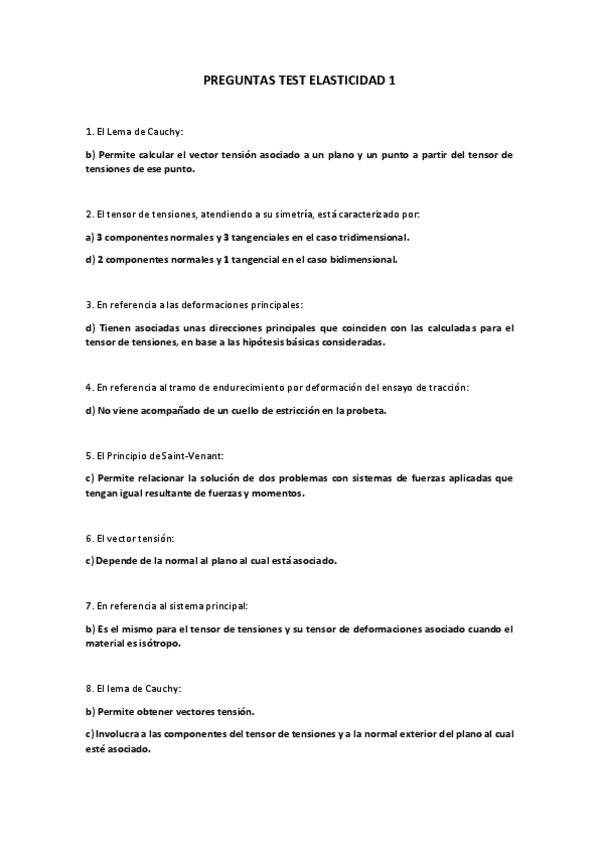 PREGUNTAS TEST ELASTICIDAD 1

1. El Lema de Cauchy:

b) Permite calcular el vector tensión asociado a un plano y un punto a partir del tensor de tensiones de ese punto.

2. El tensor de tensiones, atendiendo a su simetría, está caracterizado por:

a) 3 componentes normales y 3 tangenciales en el caso tridimensional.

d) 2 componentes normales y 1 tangencial en el caso bidimensional.

3. En referencia a las deformaciones principales:

d) Tienen asociadas unas direcciones principales que coinciden con las calculadas para el tensor de tensiones, en base a las hipótesis básicas consideradas.

4. En referencia al tramo de endurecimiento por deformación del ensayo de tracción:

d) No viene acompañado de un cuello de estricción en la probeta.

5. El Principio de Saint-Venant:

c) Permite relacionar la solución de dos problemas con sistemas de fuerzas aplicadas que tengan igual resultante de fuerzas y momentos.

6. El vector tensión:

c) Depende de la normal al plano al cual está asociado.

7. En referencia al sistema principal:

b) Es el mismo para el tensor de tensiones y su tensor de deformaciones asociado cuando el material es isótropo.

8. El lema de Cauchy:

b) Permite obtener vectores tensión.

c) Involucra a las componentes del tensor de tensiones y a la normal exterior del plano al cual esté asociado.